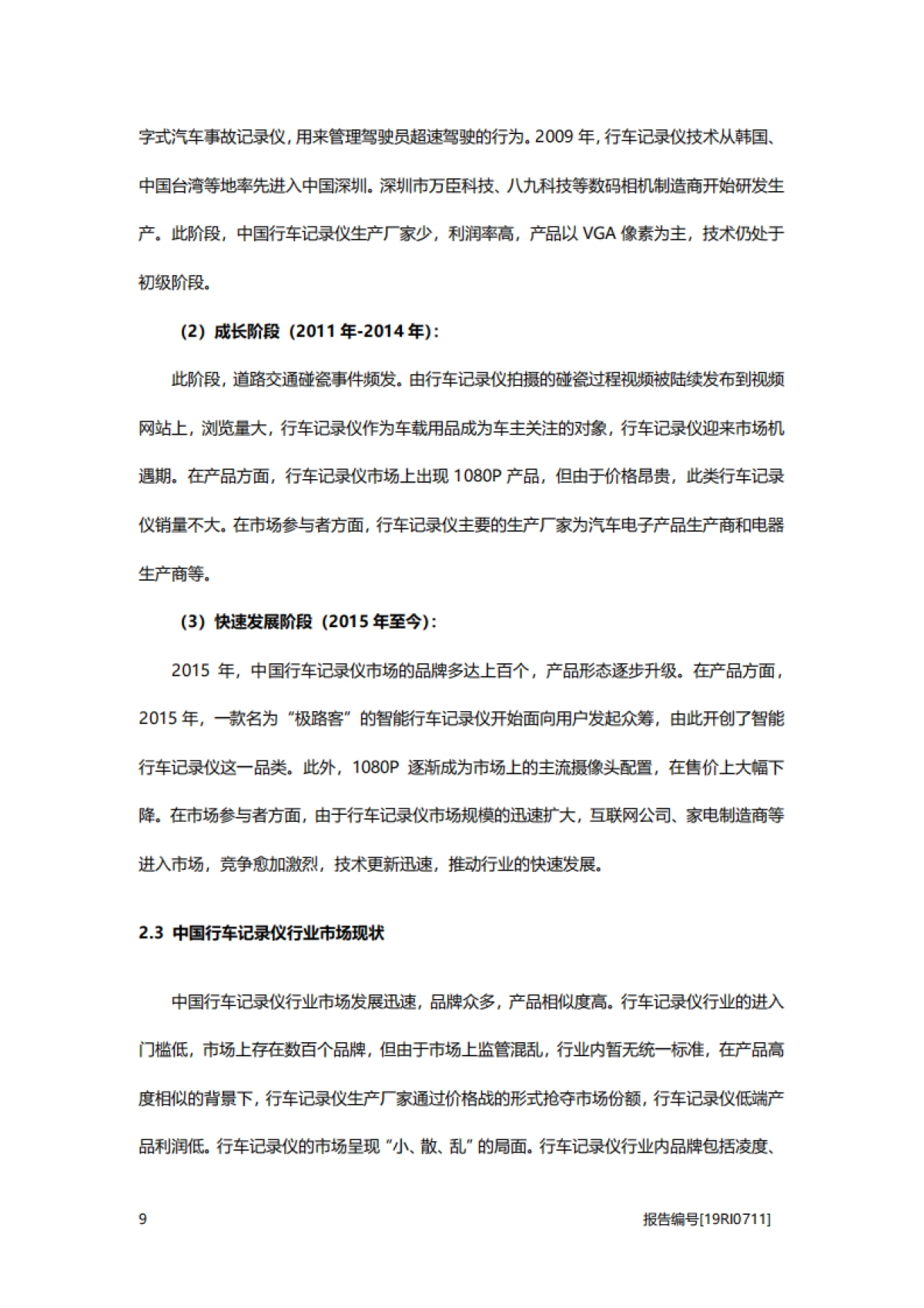 字式汽车事故记录仪，用来管理驾驶员超速驾驶的行为。2009 年，行车记录仪技术从韩国、中国台湾等地率先进入中国深圳。深圳市万臣科技、八九科技等数码相机制造商开始研发生产。此阶段，中国行车记录仪生产厂家少，利润率高，产品以 VGA 像素为主，技术仍处于初级阶段。

（2）成长阶段（2011 年-2014 年）：

此阶段，道路交通碰瓷事件频发。由行车记录仪拍摄的碰瓷过程视频被陆续发布到视频网站上，浏览量大，行车记录仪作为车载用品成为车主关注的对象，行车记录仪迎来市场机遇期。在产品方面，行车记录仪市场上出现 1080P 产品，但由于价格昂贵，此类行车记录仪销量不大。在市场参与者方面，行车记录仪主要的生产厂家为汽车电子产品生产商和电器生产商等。

（3）快速发展阶段（2015 年至今）：

2015 年，中国行车记录仪市场的品牌多达上百个，产品形态逐步升级。在产品方面，2015 年，一款名为“极路客”的智能行车记录仪开始面向用户发起众筹，由此开创了智能行车记录仪这一品类。此外，1080P 逐渐成为市场上的主流摄像头配置，在售价上大幅下降。在市场参与者方面，由于行车记录仪市场规模的迅速扩大，互联网公司、家电制造商等进入市场，竞争愈加激烈，技术更新迅速，推动行业的快速发展。

2.3 中国行车记录仪行业市场现状

中国行车记录仪行业市场发展迅速，品牌众多，产品相似度高。行车记录仪行业的进入门槛低，市场上存在数百个品牌，但由于市场上监管混乱，行业内暂无统一标准，在产品高度相似的背景下，行车记录仪生产厂家通过价格战的形式抢夺市场份额，行车记录仪低端产品利润低。行车记录仪的市场呈现“小、散、乱”的局面。行车记录仪行业内品牌包括凌度、

9

报告编号[19RI0711]